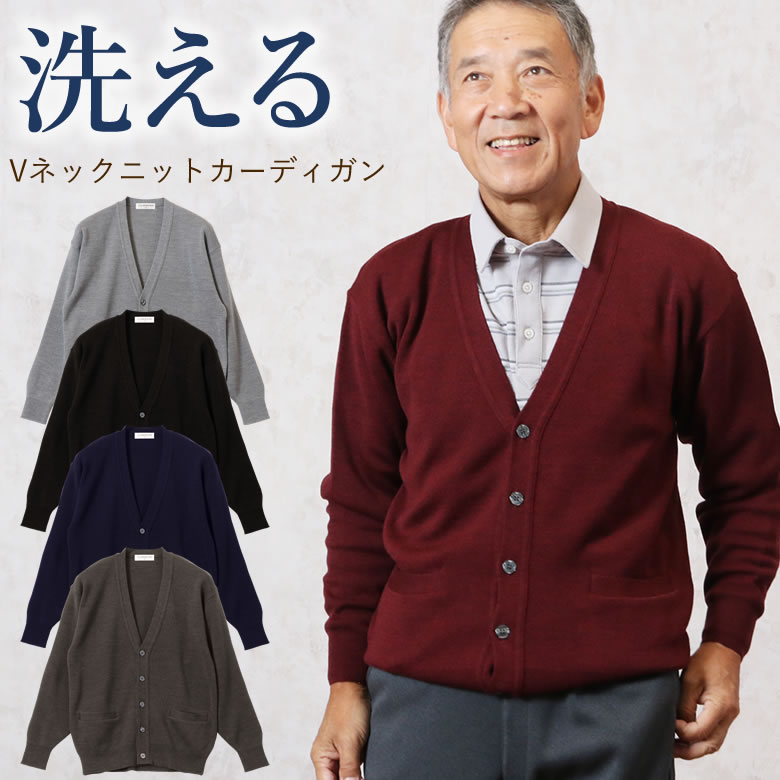 洗える

Vネックニットカーディガン